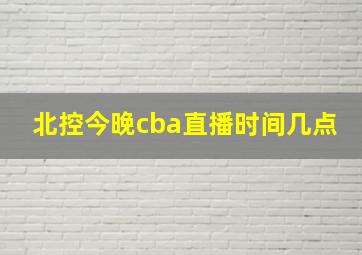 北控今晚cba直播时间几点